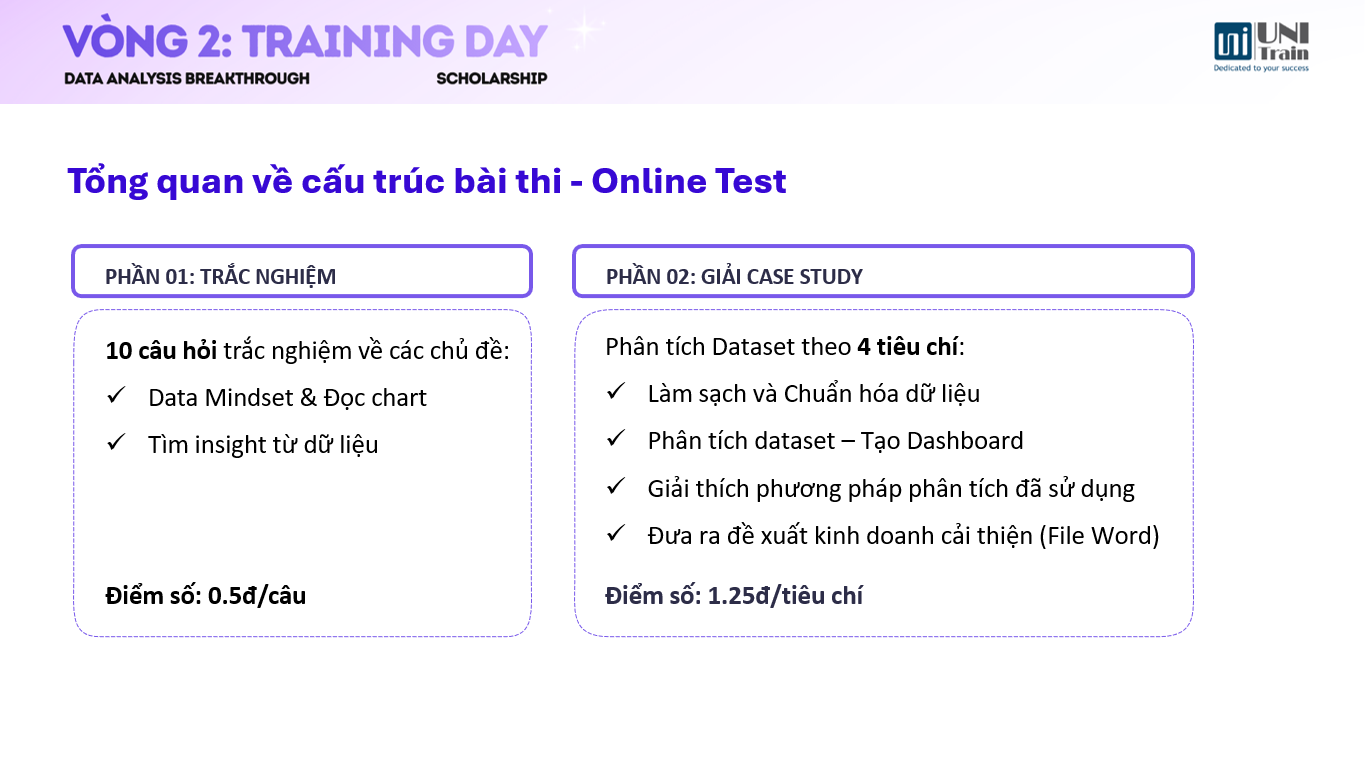 VÒNG 2: TRAINING DAY
DATA ANALYSIS BREAKTHROUGH SCHOLARSHIP

UNI Train
Dedicated to your success

Tổng quan về cấu trúc bài thi - Online Test

PHẦN 01: TRẮC NGHIỆM

10 câu hỏi trắc nghiệm về các chủ đề:
✓ Data Mindset & Đọc chart
✓ Tìm insight từ dữ liệu

Điểm số: 0.5đ/câu

PHẦN 02: GIẢI CASE STUDY

Phân tích Dataset theo 4 tiêu chí:
✓ Làm sạch và Chuẩn hóa dữ liệu
✓ Phân tích dataset – Tạo Dashboard
✓ Giải thích phương pháp phân tích đã sử dụng
✓ Đưa ra đề xuất kinh doanh cải thiện (File Word)

Điểm số: 1.25đ/tiêu chí